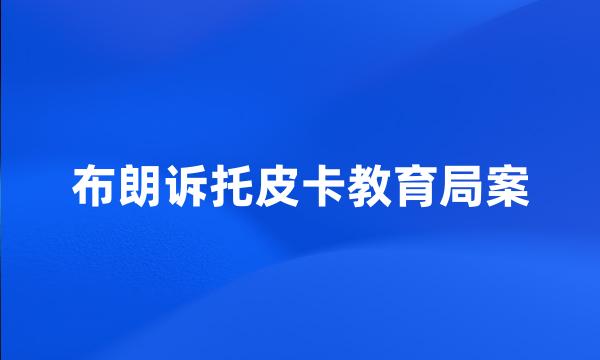 布朗诉托皮卡教育局案